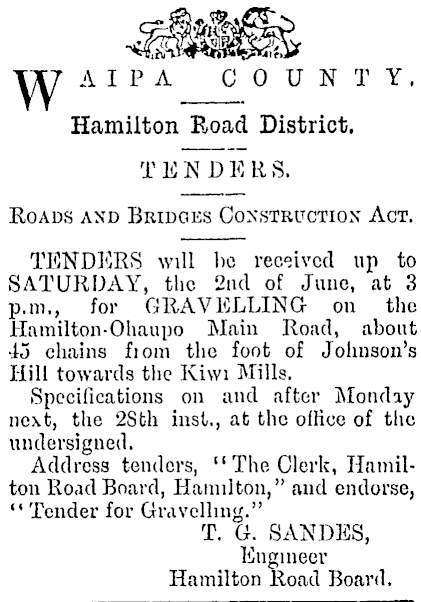 WAIPA COUNTY.

Hamilton Road District.

TENDERS.

ROADS AND BRIDGES CONSTRUCTION ACT.

TENDERS will be received up to SATURDAY, the 2nd of June, at 3 p.m., for GRAVELLING on the Hamilton-Ohaupo Main Road, about 45 chains from the foot of Johnson's Hill towards the Kiwi Mills.

Specifications on and after Monday next, the 28th inst., at the office of the undersigned.

Address tenders, "The Clerk, Hamilton Road Board, Hamilton," and endorse, "Tender for Gravelling."

T. G. SANDES,
Engineer
Hamilton Road Board.